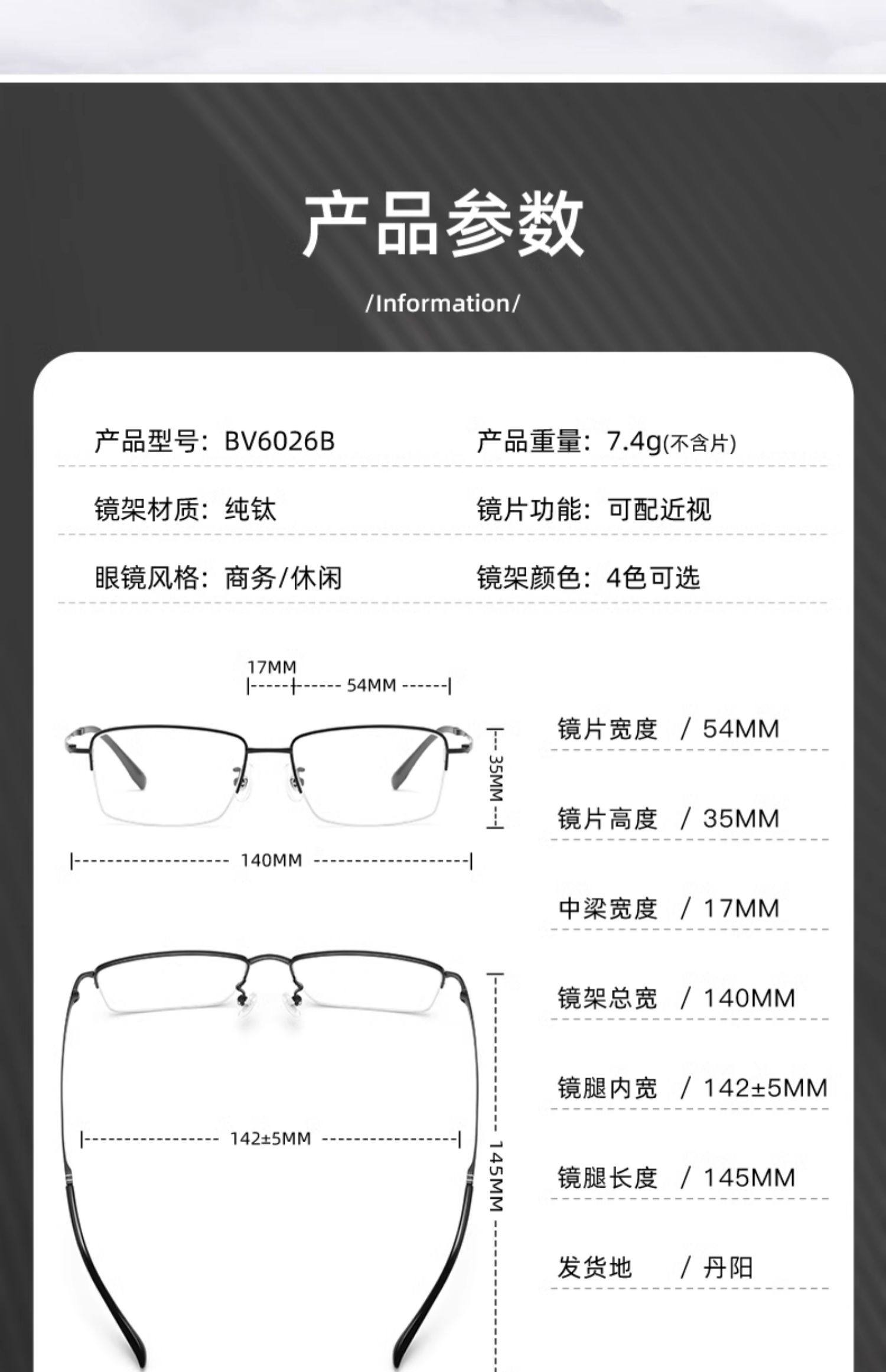 产品参数

/Information/

产品型号：BV6026B

产品重量：7.4g(不含片)

镜架材质：纯钛

镜片功能：可配近视

眼镜风格：商务/休闲

镜架颜色：4色可选

17MM

54MM

35MM

140MM

142±5MM

145MM

镜片宽度 / 54MM

镜片高度 / 35MM

中梁宽度 / 17MM

镜架总宽 / 140MM

镜腿内宽 / 142±5MM

镜腿长度 / 145MM

发货地 / 丹阳